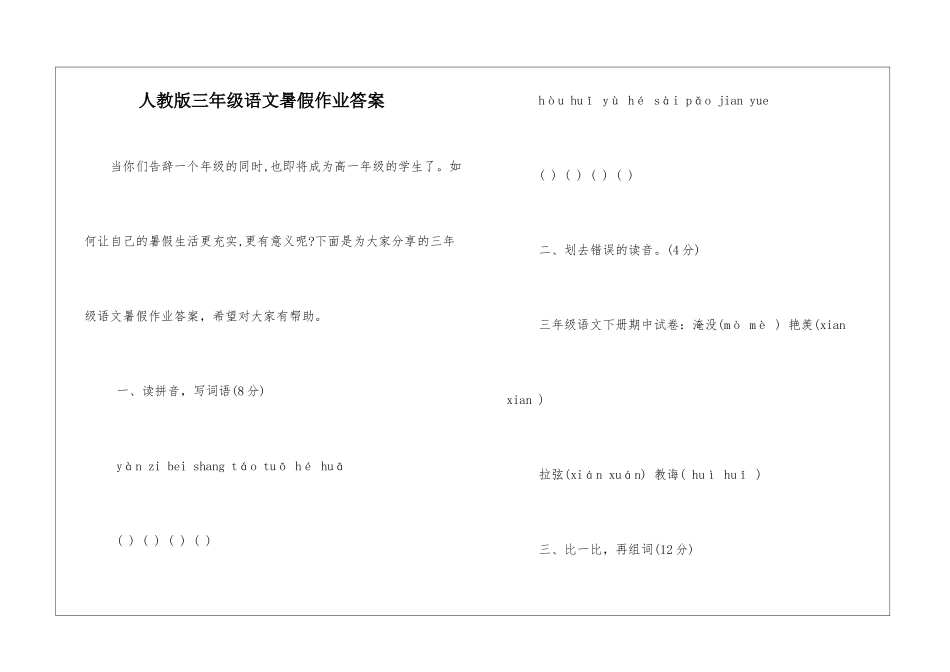 人教版三年级语文暑假作业答案

当你们告辞一个年级的同时,也即将成为高一年级的学生了。如何让自己的暑假生活更充实,更有意义呢?下面是为大家分享的三年级语文暑假作业答案，希望对大家有帮助。

一、读拼音，写词语(8分)

yàn zi bei shang táo tuō hé huā

( ) ( ) ( ) ( )

hòu huī yù hé sài pǎo jian yue

( ) ( ) ( ) ( )

二、划去错误的读音。(4分)

三年级语文下册期中试卷：淹没(mò mè ) 艳羡(xian xian )

拉弦(xián xuán) 教诲( huì huī )

三、比一比，再组词(12分)